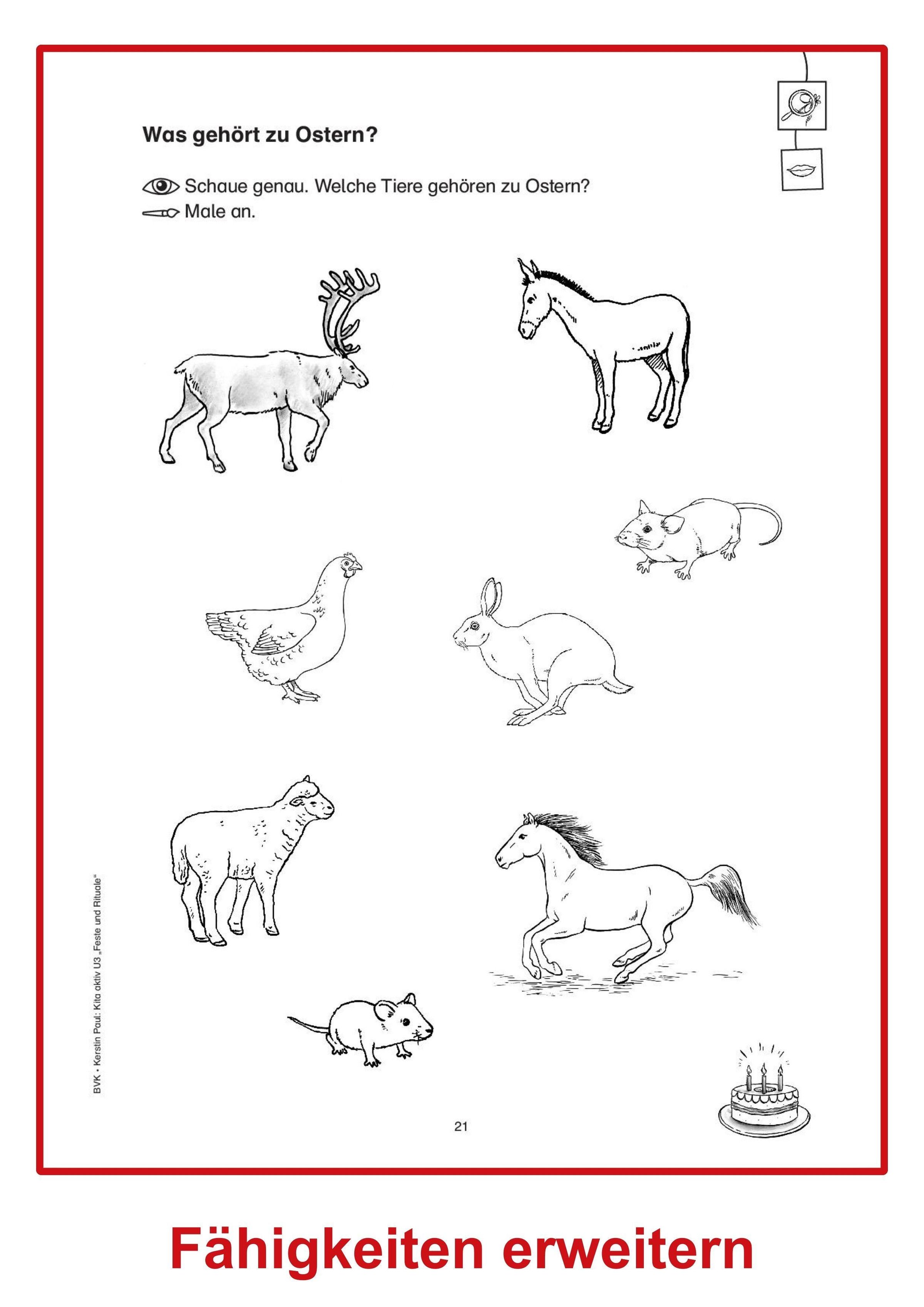 Was gehört zu Ostern?

Schaue genau. Welche Tiere gehören zu Ostern?
Male an.

BVK • Kerstin Paul: Kita aktiv U3 „Feste und Rituale“

21

Fähigkeiten erweitern